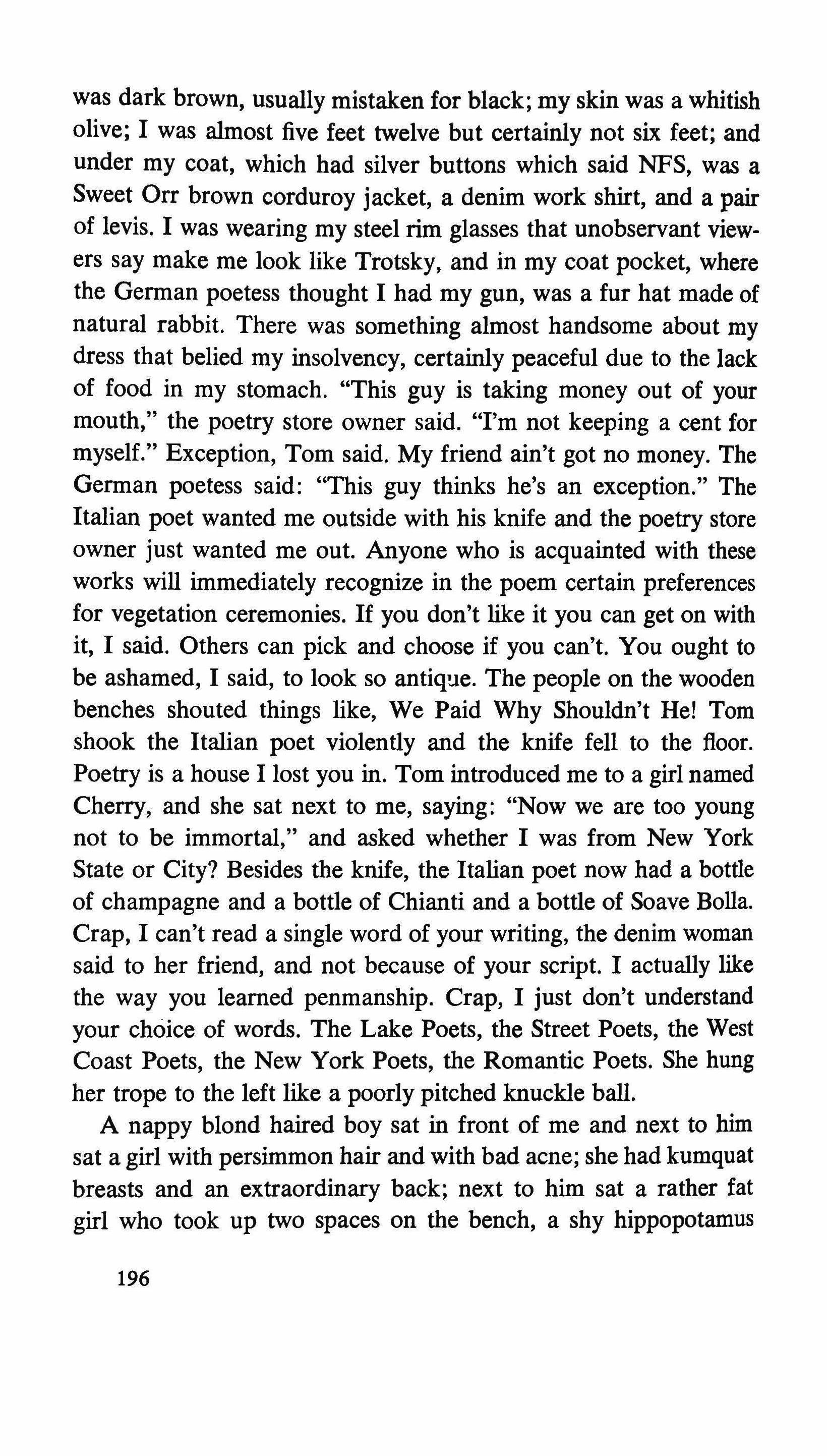 was dark brown, usually mistaken for black; my skin was a whitish olive; I was almost five feet twelve but certainly not six feet; and under my coat, which had silver buttons which said NFS, was a Sweet Orr brown corduroy jacket, a denim work shirt, and a pair of levis. I was wearing my steel rim glasses that unobservant viewers say make me look like Trotsky, and in my coat pocket, where the German poetess thought I had my gun, was a fur hat made of natural rabbit. There was something almost handsome about my dress that belied my insolvency, certainly peaceful due to the lack of food in my stomach. "This guy is taking money out of your mouth," the poetry store owner said. "I'm not keeping a cent for myself." Exception, Tom said. My friend ain't got no money. The German poetess said: "This guy thinks he's an exception." The Italian poet wanted me outside with his knife and the poetry store owner just wanted me out. Anyone who is acquainted with these works will immediately recognize in the poem certain preferences for vegetation ceremonies. If you don't like it you can get on with it, I said. Others can pick and choose if you can't. You ought to be ashamed, I said, to look so antique. The people on the wooden benches shouted things like, We Paid Why Shouldn't He! Tom shook the Italian poet violently and the knife fell to the floor. Poetry is a house I lost you in. Tom introduced me to a girl named Cherry, and she sat next to me, saying: "Now we are too young not to be immortal," and asked whether I was from New York State or City? Besides the knife, the Italian poet now had a bottle of champagne and a bottle of Chianti and a bottle of Soave Bolla. Crap, I can't read a single word of your writing, the denim woman said to her friend, and not because of your script. I actually like the way you learned penmanship. Crap, I just don't understand your choice of words. The Lake Poets, the Street Poets, the West Coast Poets, the New York Poets, the Romantic Poets. She hung her trope to the left like a poorly pitched knuckle ball.

A nappy blond haired boy sat in front of me and next to him sat a girl with persimmon hair and with bad acne; she had kumquat breasts and an extraordinary back; next to him sat a rather fat girl who took up two spaces on the bench, a shy hippopotamus

196